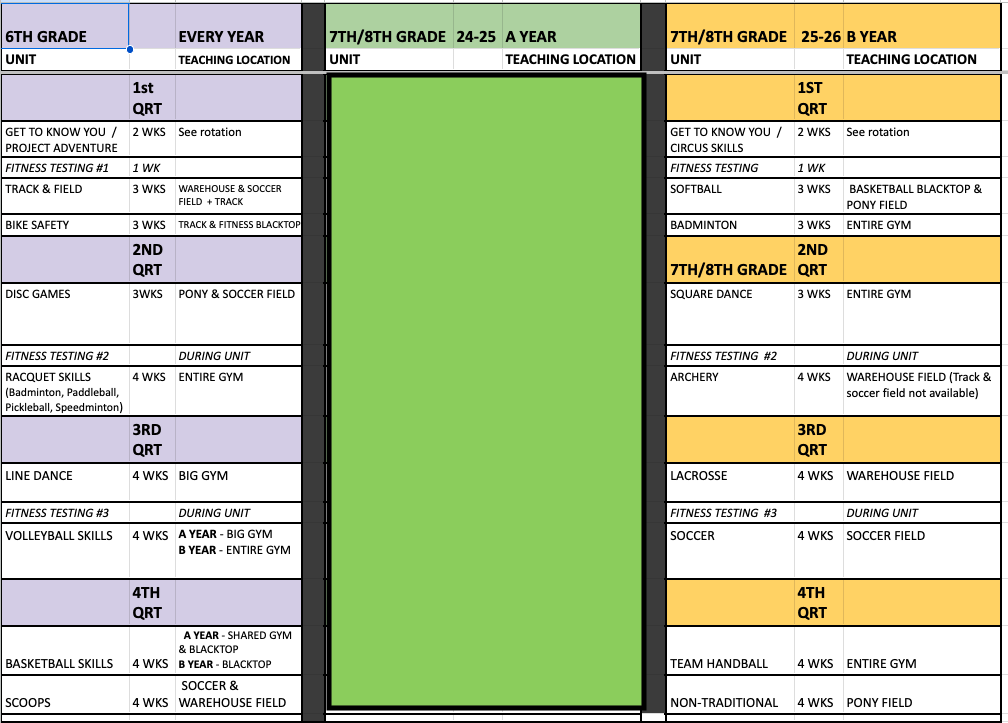 | 6TH GRADE | | EVERY YEAR |
|---|---|---|
| UNIT | | TEACHING LOCATION |
| | 1st QRT | |
| GET TO KNOW YOU / PROJECT ADVENTURE | 2 WKS | See rotation |
| FITNESS TESTING #1 | 1 WK | |
| TRACK & FIELD | 3 WKS | WAREHOUSE & SOCCER FIELD + TRACK |
| BIKE SAFETY | 3 WKS | TRACK & FITNESS BLACKTOP |
| | 2ND QRT | |
| DISC GAMES | 3WKS | PONY & SOCCER FIELD |
| FITNESS TESTING #2 | | DURING UNIT |
| RACQUET SKILLS (Badminton, Paddleball, Pickleball, Speedminton) | 4 WKS | ENTIRE GYM |
| | 3RD QRT | |
| LINE DANCE | 4 WKS | BIG GYM |
| FITNESS TESTING #3 | | DURING UNIT |
| VOLLEYBALL SKILLS | 4 WKS | A YEAR - BIG GYM B YEAR - ENTIRE GYM |
| | 4TH QRT | |
| BASKETBALL SKILLS | 4 WKS | A YEAR - SHARED GYM & BLACKTOP B YEAR - BLACKTOP |
| SCOOPS | 4 WKS | SOCCER & WAREHOUSE FIELD |

| 7TH/8TH GRADE | 24-25 | A YEAR |
|---|---|---|
| UNIT | | TEACHING LOCATION |

| 7TH/8TH GRADE | 25-26 | B YEAR |
|---|---|---|
| UNIT | | TEACHING LOCATION |
| | 1ST QRT | |
| GET TO KNOW YOU / CIRCUS SKILLS | 2 WKS | See rotation |
| FITNESS TESTING | 1 WK | |
| SOFTBALL | 3 WKS | BASKETBALL BLACKTOP & PONY FIELD |
| BADMINTON | 3 WKS | ENTIRE GYM |
| 7TH/8TH GRADE | 2ND QRT | |
| SQUARE DANCE | 3 WKS | ENTIRE GYM |
| FITNESS TESTING #2 | | DURING UNIT |
| ARCHERY | 4 WKS | WAREHOUSE FIELD (Track & soccer field not available) |
| | 3RD QRT | |
| LACROSSE | 4 WKS | WAREHOUSE FIELD |
| FITNESS TESTING #3 | | DURING UNIT |
| SOCCER | 4 WKS | SOCCER FIELD |
| | 4TH QRT | |
| TEAM HANDBALL | 4 WKS | ENTIRE GYM |
| NON-TRADITIONAL | 4 WKS | PONY FIELD |